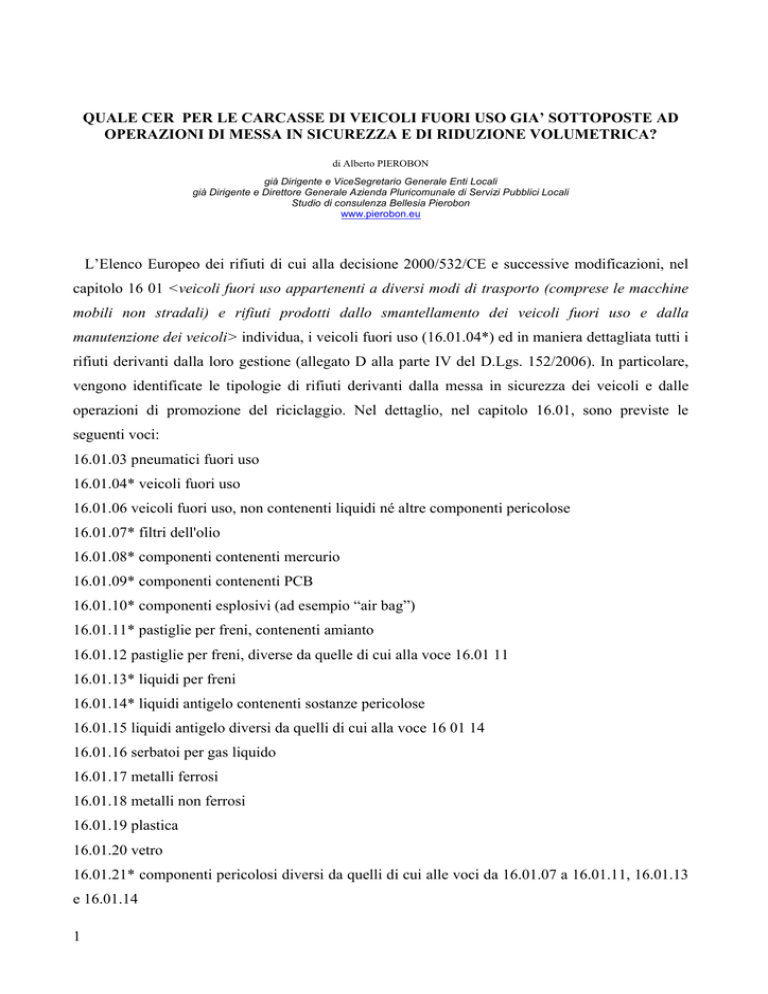 QUALE CER PER LE CARCASSE DI VEICOLI FUORI USO GIA' SOTTOPOSTE AD OPERAZIONI DI MESSA IN SICUREZZA E DI RIDUZIONE VOLUMETRICA?

di Alberto PIEROBON

già Dirigente e ViceSegretario Generale Enti Locali
già Dirigente e Direttore Generale Azienda Pluricomunale di Servizi Pubblici Locali
Studio di consulenza Bellesia Pierobon
www.pierobon.eu

L'Elenco Europeo dei rifiuti di cui alla decisione 2000/532/CE e successive modificazioni, nel capitolo 16 01 <veicoli fuori uso appartenenti a diversi modi di trasporto (comprese le macchine mobili non stradali) e rifiuti prodotti dallo smantellamento dei veicoli fuori uso e dalla manutenzione dei veicoli> individua, i veicoli fuori uso (16.01.04*) ed in maniera dettagliata tutti i rifiuti derivanti dalla loro gestione (allegato D alla parte IV del D.Lgs. 152/2006). In particolare, vengono identificate le tipologie di rifiuti derivanti dalla messa in sicurezza dei veicoli e dalle operazioni di promozione del riciclaggio. Nel dettaglio, nel capitolo 16.01, sono previste le seguenti voci:
16.01.03 pneumatici fuori uso
16.01.04* veicoli fuori uso
16.01.06 veicoli fuori uso, non contenenti liquidi né altre componenti pericolose
16.01.07* filtri dell'olio
16.01.08* componenti contenenti mercurio
16.01.09* componenti contenenti PCB
16.01.10* componenti esplosivi (ad esempio "air bag")
16.01.11* pastiglie per freni, contenenti amianto
16.01.12 pastiglie per freni, diverse da quelle di cui alla voce 16.01 11
16.01.13* liquidi per freni
16.01.14* liquidi antigelo contenenti sostanze pericolose
16.01.15 liquidi antigelo diversi da quelli di cui alla voce 16 01 14
16.01.16 serbatoi per gas liquido
16.01.17 metalli ferrosi
16.01.18 metalli non ferrosi
16.01.19 plastica
16.01.20 vetro
16.01.21* componenti pericolosi diversi da quelli di cui alle voci da 16.01.07 a 16.01.11, 16.01.13 e 16.01.14

1